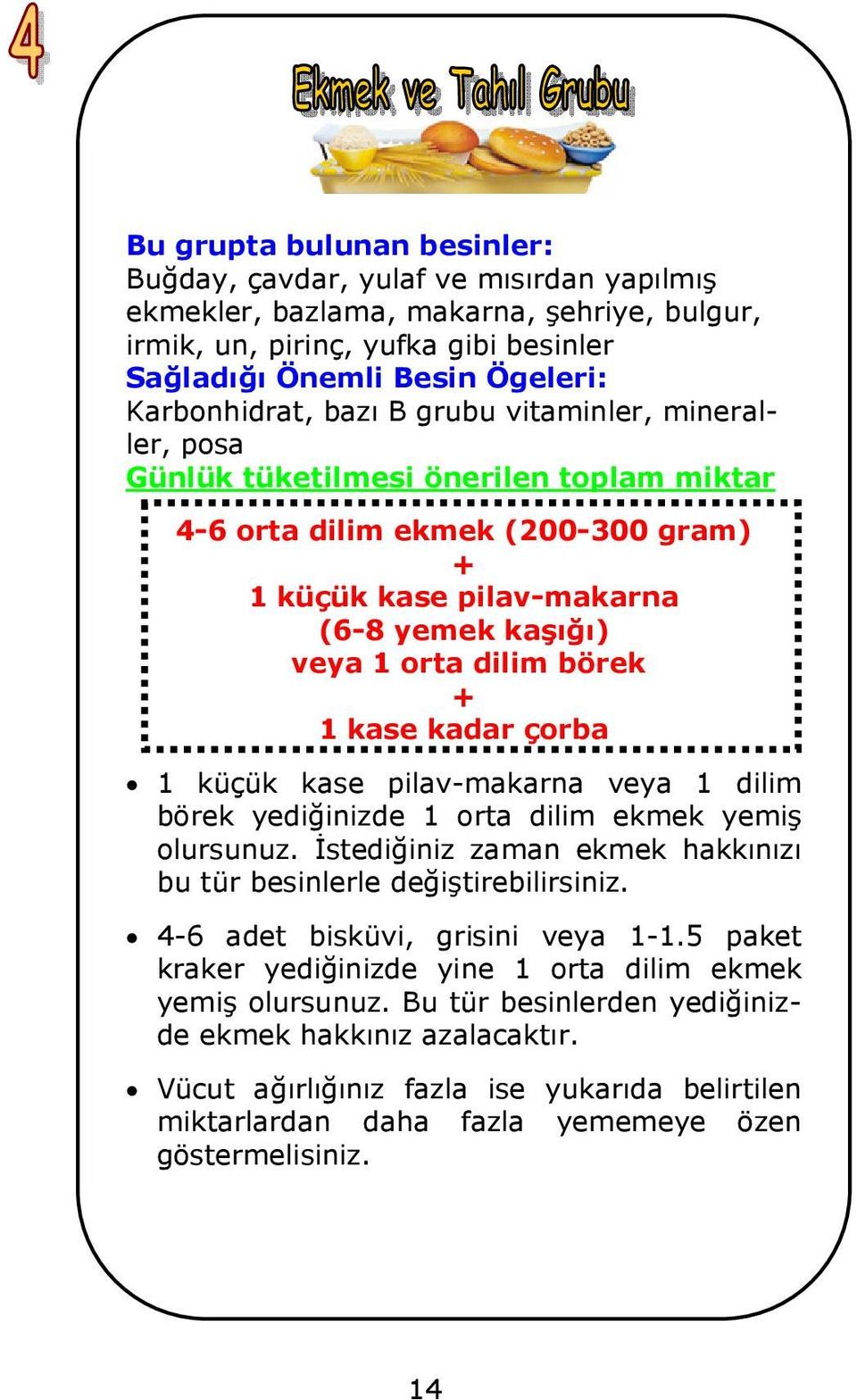 4

Ekmek ve Tahıl Grubu

Bu grupta bulunan besinler:
Buğday, çavdar, yulaf ve mısırdan yapılmış ekmekler, bazlama, makarna, şehriye, bulgur, irmik, un, pirinç, yufka gibi besinler
Sağladığı Önemli Besin Ögeleri:
Karbonhidrat, bazı B grubu vitaminler, mineraller, posa
Günlük tüketilmesi önerilen toplam miktar

4-6 orta dilim ekmek (200-300 gram)
+
1 küçük kase pilav-makarna
(6-8 yemek kaşığı)
veya 1 orta dilim börek
+
1 kase kadar çorba

• 1 küçük kase pilav-makarna veya 1 dilim börek yediğinizde 1 orta dilim ekmek yemiş olursunuz. İstediğiniz zaman ekmek hakkınızı bu tür besinlerle değiştirebilirsiniz.

• 4-6 adet bisküvi, grisini veya 1-1.5 paket kraker yediğinizde yine 1 orta dilim ekmek yemiş olursunuz. Bu tür besinlerden yediğinizde ekmek hakkınız azalacaktır.

• Vücut ağırlığınız fazla ise yukarıda belirtilen miktarlardan daha fazla yememeye özen göstermelisiniz.

14